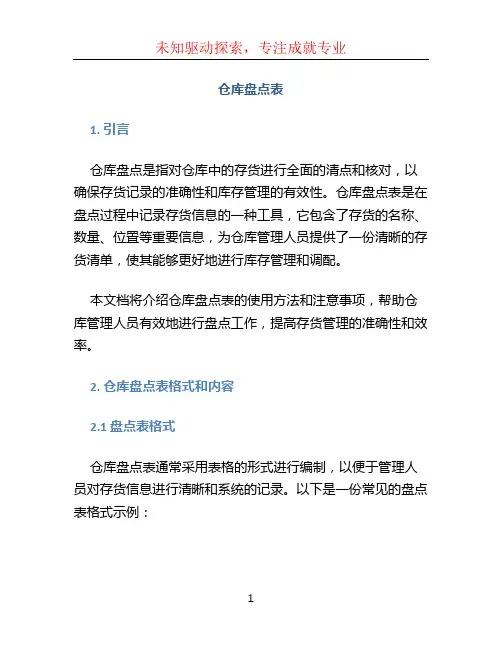 未知驱动探索，专注成就专业

仓库盘点表

1. 引言

仓库盘点是指对仓库中的存货进行全面的清点和核对，以确保存货记录的准确性和库存管理的有效性。仓库盘点表是在盘点过程中记录存货信息的一种工具，它包含了存货的名称、数量、位置等重要信息，为仓库管理人员提供了一份清晰的存货清单，使其能够更好地进行库存管理和调配。

本文档将介绍仓库盘点表的使用方法和注意事项，帮助仓库管理人员有效地进行盘点工作，提高存货管理的准确性和效率。

2. 仓库盘点表格式和内容

2.1 盘点表格式

仓库盘点表通常采用表格的形式进行编制，以便于管理人员对存货信息进行清晰和系统的记录。以下是一份常见的盘点表格式示例：

1